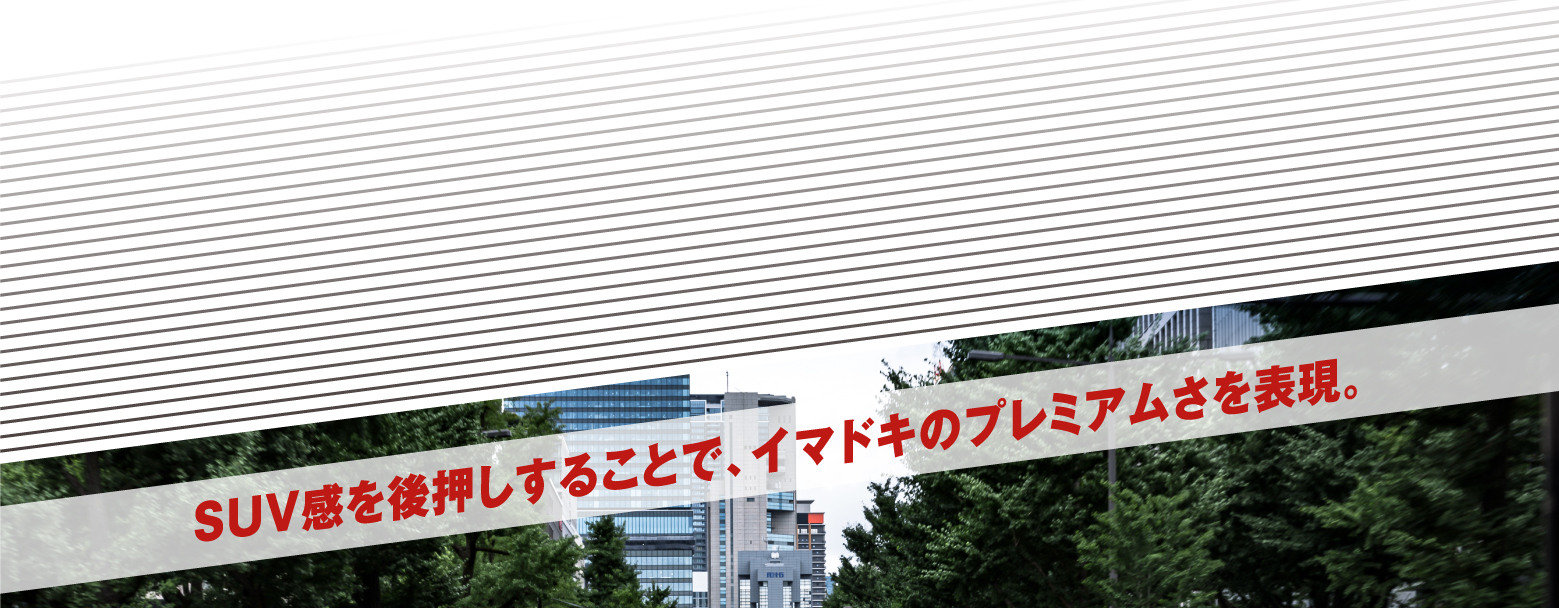 SUV感を後押しすることで、イマドキのプレミアムさを表現。